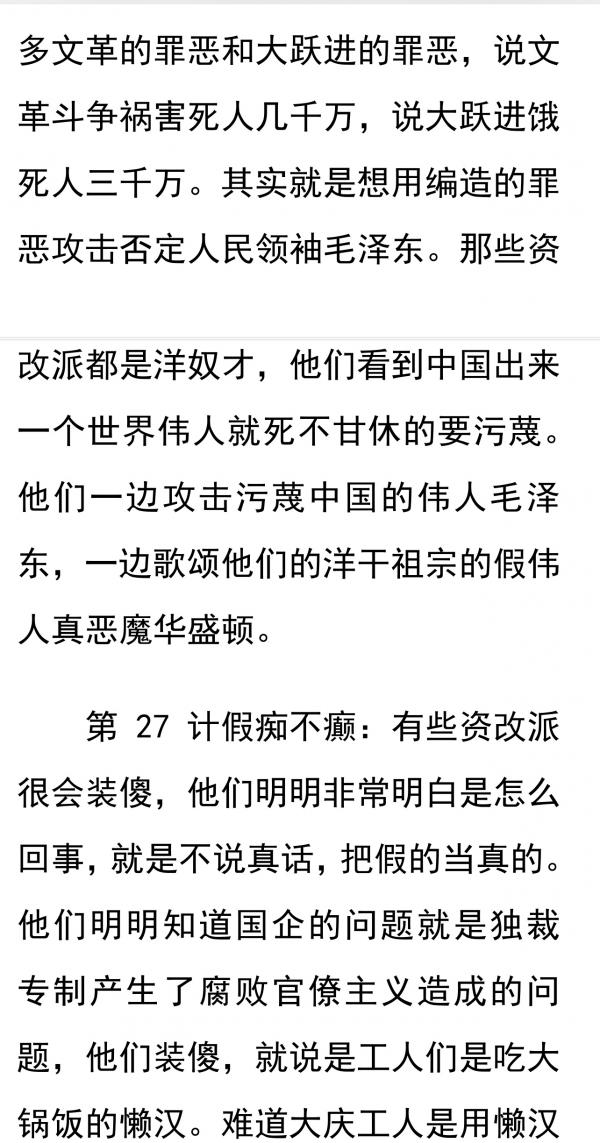 多文革的罪恶和大跃进的罪恶，说文革斗争祸害死人几千万，说大跃进饿死人三千万。其实就是想用编造的罪恶攻击否定人民领袖毛泽东。那些资改派都是洋奴才，他们看到中国出来一个世界伟人就死不甘休的要污蔑。他们一边攻击污蔑中国的伟人毛泽东，一边歌颂他们的洋干祖宗的假伟人真恶魔华盛顿。

第 27 计假痴不癫：有些资改派很会装傻，他们明明非常明白是怎么回事，就是不说真话，把假的当真的。他们明明知道国企的问题就是独裁专制产生了腐败官僚主义造成的问题，他们装傻，就说是工人们是吃大锅饭的懒汉。难道大庆工人是用懒汉